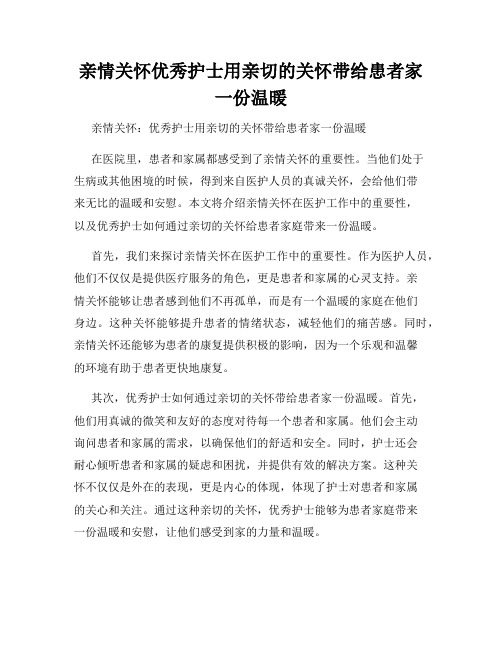 亲情关怀优秀护士用亲切的关怀带给患者家一份温暖

亲情关怀：优秀护士用亲切的关怀带给患者家一份温暖

在医院里，患者和家属都感受到了亲情关怀的重要性。当他们处于生病或其他困境的时候，得到来自医护人员的真诚关怀，会给他们带来无比的温暖和安慰。本文将介绍亲情关怀在医护工作中的重要性，以及优秀护士如何通过亲切的关怀给患者家庭带来一份温暖。

首先，我们来探讨亲情关怀在医护工作中的重要性。作为医护人员，他们不仅仅是提供医疗服务的角色，更是患者和家属的心灵支持。亲情关怀能够让患者感到他们不再孤单，而是有一个温暖的家庭在他们身边。这种关怀能够提升患者的情绪状态，减轻他们的痛苦感。同时，亲情关怀还能够为患者的康复提供积极的影响，因为一个乐观和温馨的环境有助于患者更快地康复。

其次，优秀护士如何通过亲切的关怀带给患者家一份温暖。首先，他们用真诚的微笑和友好的态度对待每一个患者和家属。他们会主动询问患者和家属的需求，以确保他们的舒适和安全。同时，护士还会耐心倾听患者和家属的疑虑和困扰，并提供有效的解决方案。这种关怀不仅仅是外在的表现，更是内心的体现，体现了护士对患者和家属的关心和关注。通过这种亲切的关怀，优秀护士能够为患者家庭带来一份温暖和安慰，让他们感受到家的力量和温暖。